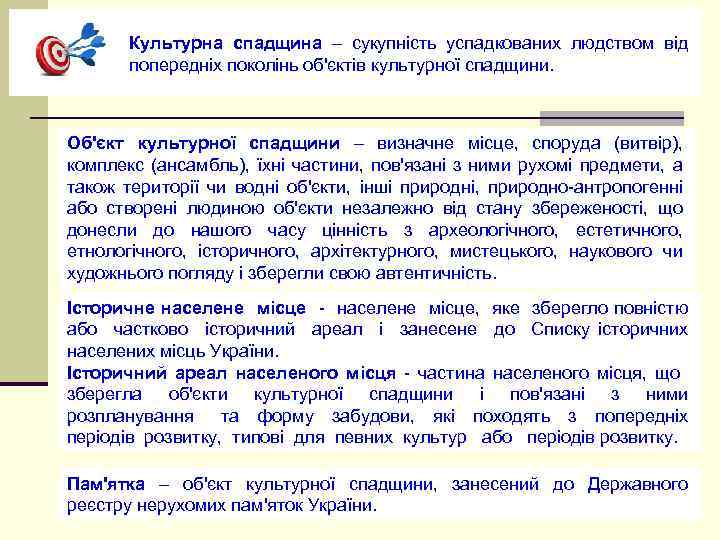 Культурна спадщина – сукупність успадкованих людством від попередніх поколінь об'єктів культурної спадщини.

Об'єкт культурної спадщини – визначне місце, споруда (витвір), комплекс (ансамбль), їхні частини, пов'язані з ними рухомі предмети, а також території чи водні об'єкти, інші природні, природно-антропогенні або створені людиною об'єкти незалежно від стану збереженості, що донесли до нашого часу цінність з археологічного, естетичного, етнологічного, історичного, архітектурного, мистецького, наукового чи художнього погляду і зберегли свою автентичність.

Історичне населене місце - населене місце, яке зберегло повністю або частково історичний ареал і занесене до Списку історичних населених місць України.
Історичний ареал населеного місця - частина населеного місця, що зберегла об'єкти культурної спадщини і пов'язані з ними розпланування та форму забудови, які походять з попередніх періодів розвитку, типові для певних культур або періодів розвитку.

Пам'ятка – об'єкт культурної спадщини, занесений до Державного реєстру нерухомих пам'яток України.